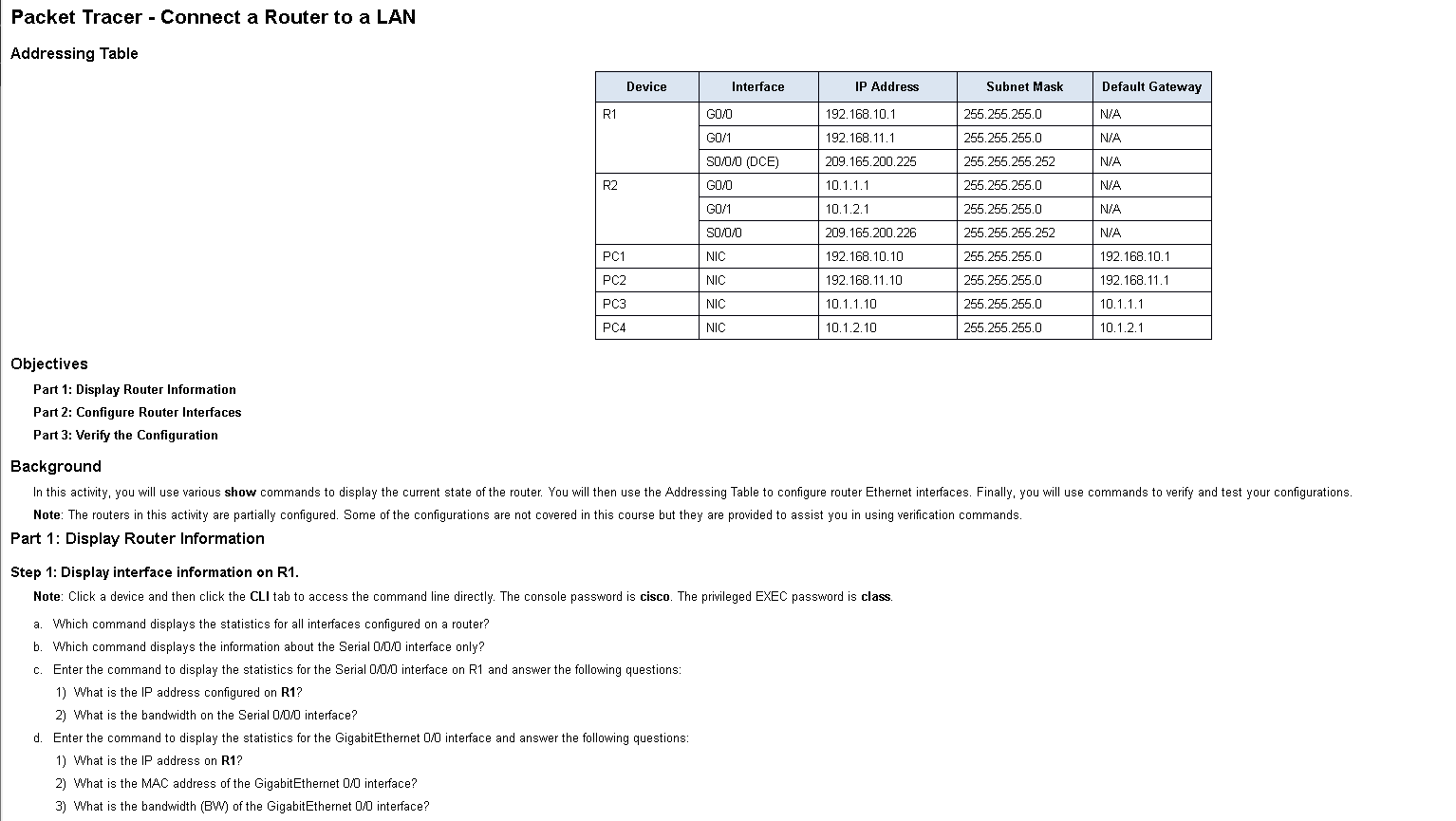 Packet Tracer - Connect a Router to a LAN

Addressing Table

| Device | Interface | IP Address | Subnet Mask | Default Gateway |
|---|---|---|---|---|
| R1 | G0/0 | 192.168.10.1 | 255.255.255.0 | N/A |
| | G0/1 | 192.168.11.1 | 255.255.255.0 | N/A |
| | S0/0/0 (DCE) | 209.165.200.225 | 255.255.255.252 | N/A |
| R2 | G0/0 | 10.1.1.1 | 255.255.255.0 | N/A |
| | G0/1 | 10.1.2.1 | 255.255.255.0 | N/A |
| | S0/0/0 | 209.165.200.226 | 255.255.255.252 | N/A |
| PC1 | NIC | 192.168.10.10 | 255.255.255.0 | 192.168.10.1 |
| PC2 | NIC | 192.168.11.10 | 255.255.255.0 | 192.168.11.1 |
| PC3 | NIC | 10.1.1.10 | 255.255.255.0 | 10.1.1.1 |
| PC4 | NIC | 10.1.2.10 | 255.255.255.0 | 10.1.2.1 |

Objectives

Part 1: Display Router Information

Part 2: Configure Router Interfaces

Part 3: Verify the Configuration

Background

In this activity, you will use various show commands to display the current state of the router. You will then use the Addressing Table to configure router Ethernet interfaces. Finally, you will use commands to verify and test your configurations.

Note: The routers in this activity are partially configured. Some of the configurations are not covered in this course but they are provided to assist you in using verification commands.

Part 1: Display Router Information

Step 1: Display interface information on R1.

Note: Click a device and then click the CLI tab to access the command line directly. The console password is cisco. The privileged EXEC password is class.

a. Which command displays the statistics for all interfaces configured on a router?

b. Which command displays the information about the Serial 0/0/0 interface only?

c. Enter the command to display the statistics for the Serial 0/0/0 interface on R1 and answer the following questions:

1) What is the IP address configured on R1?

2) What is the bandwidth on the Serial 0/0/0 interface?

d. Enter the command to display the statistics for the GigabitEthernet 0/0 interface and answer the following questions:

1) What is the IP address on R1?

2) What is the MAC address of the GigabitEthernet 0/0 interface?

3) What is the bandwidth (BW) of the GigabitEthernet 0/0 interface?